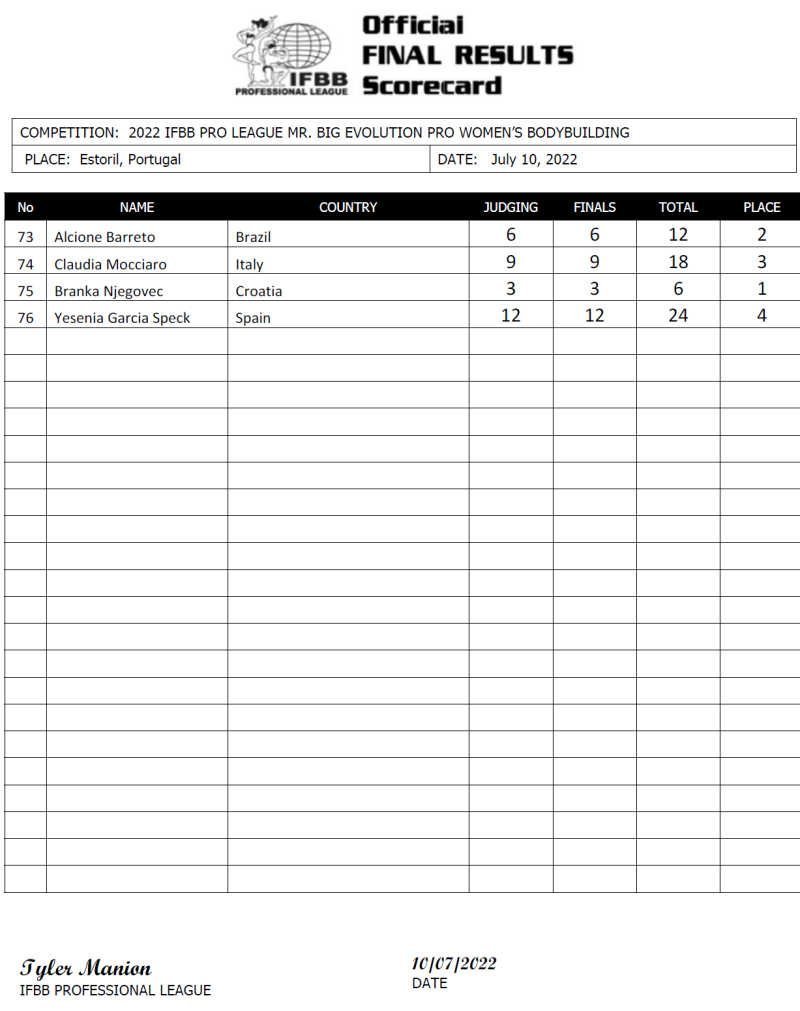 IFBB PROFESSIONAL LEAGUE

Official
FINAL RESULTS
Scorecard

COMPETITION: 2022 IFBB PRO LEAGUE MR. BIG EVOLUTION PRO WOMEN'S BODYBUILDING

PLACE: Estoril, Portugal

DATE: July 10, 2022

| No | NAME | COUNTRY | JUDGING | FINALS | TOTAL | PLACE |
|---|---|---|---|---|---|---|
| 73 | Alcione Barreto | Brazil | 6 | 6 | 12 | 2 |
| 74 | Claudia Mocciaro | Italy | 9 | 9 | 18 | 3 |
| 75 | Branka Njegovec | Croatia | 3 | 3 | 6 | 1 |
| 76 | Yesenia Garcia Speck | Spain | 12 | 12 | 24 | 4 |

Tyler Manion
IFBB PROFESSIONAL LEAGUE

10/07/2022
DATE